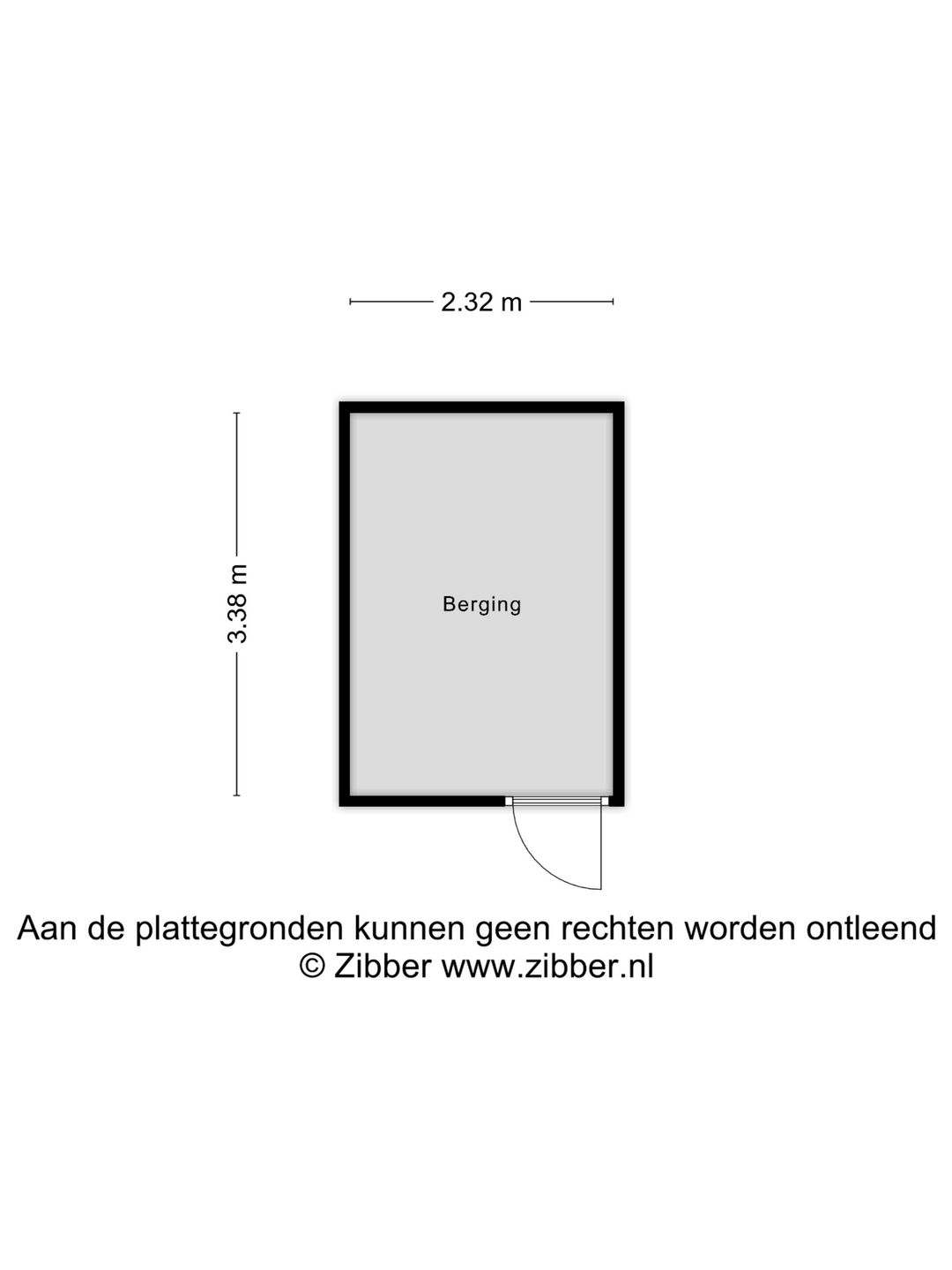 2.32 m

3.38 m

Berging

Aan de plattegronden kunnen geen rechten worden ontleend
© Zibber www.zibber.nl